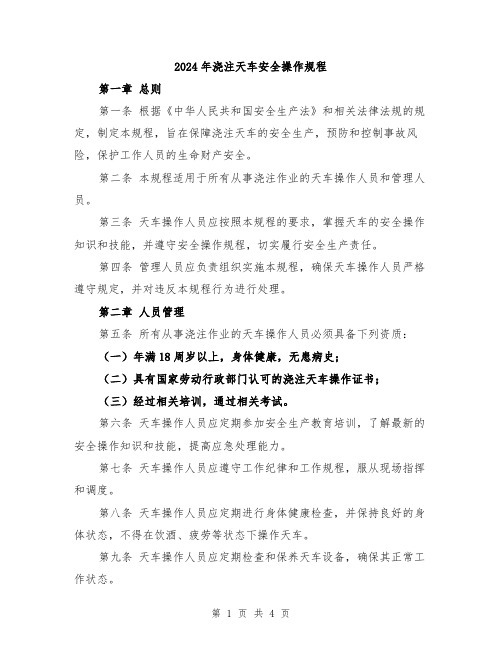 2024年浇注天车安全操作规程

第一章 总则

第一条 根据《中华人民共和国安全生产法》和相关法律法规的规定，制定本规程，旨在保障浇注天车的安全生产，预防和控制事故风险，保护工作人员的生命财产安全。

第二条 本规程适用于所有从事浇注作业的天车操作人员和管理人员。

第三条 天车操作人员应按照本规程的要求，掌握天车的安全操作知识和技能，并遵守安全操作规程，切实履行安全生产责任。

第四条 管理人员应负责组织实施本规程，确保天车操作人员严格遵守规定，并对违反本规程行为进行处理。

第二章 人员管理

第五条 所有从事浇注作业的天车操作人员必须具备下列资质：

（一）年满18周岁以上，身体健康，无患病史；

（二）具有国家劳动行政部门认可的浇注天车操作证书；

（三）经过相关培训，通过相关考试。

第六条 天车操作人员应定期参加安全生产教育培训，了解最新的安全操作知识和技能，提高应急处理能力。

第七条 天车操作人员应遵守工作纪律和工作规程，服从现场指挥和调度。

第八条 天车操作人员应定期进行身体健康检查，并保持良好的身体状态，不得在饮酒、疲劳等状态下操作天车。

第九条 天车操作人员应定期检查和保养天车设备，确保其正常工作状态。

第 1 页 共 4 页